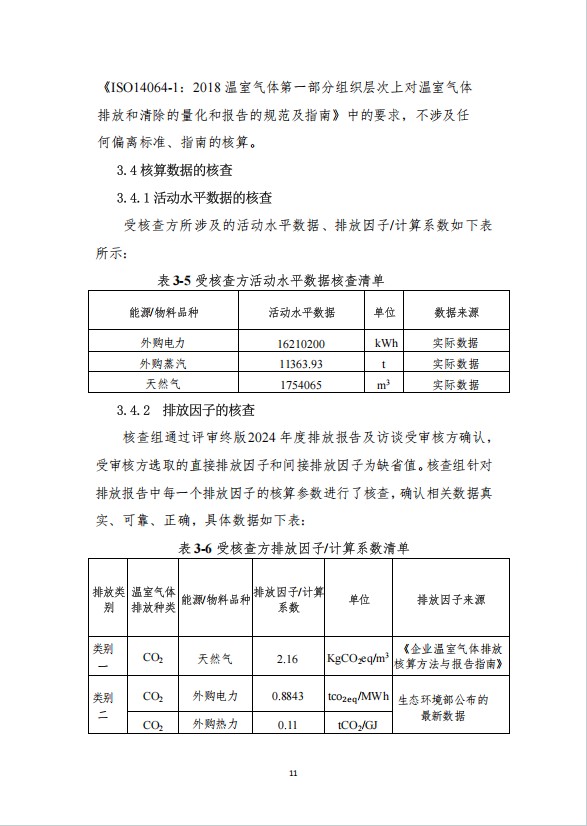 《ISO14064-1：2018 温室气体第一部分组织层次上对温室气体排放和清除的量化和报告的规范及指南》中的要求，不涉及任何偏离标准、指南的核算。

3.4 核算数据的核查

3.4.1 活动水平数据的核查

受核查方所涉及的活动水平数据、排放因子/计算系数如下表所示：

表 3-5 受核查方活动水平数据核查清单

| 能源/物料品种 | 活动水平数据 | 单位 | 数据来源 |
|---|---|---|---|
| 外购电力 | 16210200 | kWh | 实际数据 |
| 外购蒸汽 | 11363.93 | t | 实际数据 |
| 天然气 | 1754065 | $m^3$ | 实际数据 |

3.4.2 排放因子的核查

核查组通过评审终版2024 年度排放报告及访谈受审核方确认，受审核方选取的直接排放因子和间接排放因子为缺省值。核查组针对排放报告中每一个排放因子的核算参数进行了核查，确认相关数据真实、可靠、正确，具体数据如下表：

表 3-6 受核查方排放因子/计算系数清单

| 排放类别 | 温室气体排放种类 | 能源/物料品种 | 排放因子/计算系数 | 单位 | 排放因子来源 |
|---|---|---|---|---|---|
| 类别一 | $CO_2$ | 天然气 | 2.16 | $KgCO_2eq/m^3$ | 《企业温室气体排放核算方法与报告指南》 |
| 类别二 | $CO_2$ | 外购电力 | 0.8843 | $tco_{2eq}/MWh$ | 生态环境部公布的最新数据 |
| | $CO_2$ | 外购热力 | 0.11 | $tCO_2/GJ$ | |

11